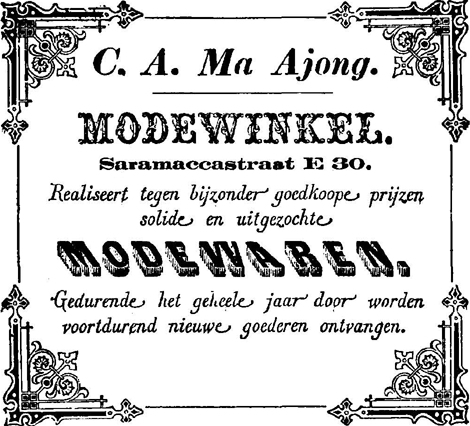 C. A. Ma Ajong.

MODEWINKEL.

Saramaccastraat E 30.

Realiseert tegen bijzonder goedkoope prijzen solide en uitgezochte

MODEWAREN.

Gedurende het geheele jaar door worden voortdurend nieuwe goederen ontvangen.